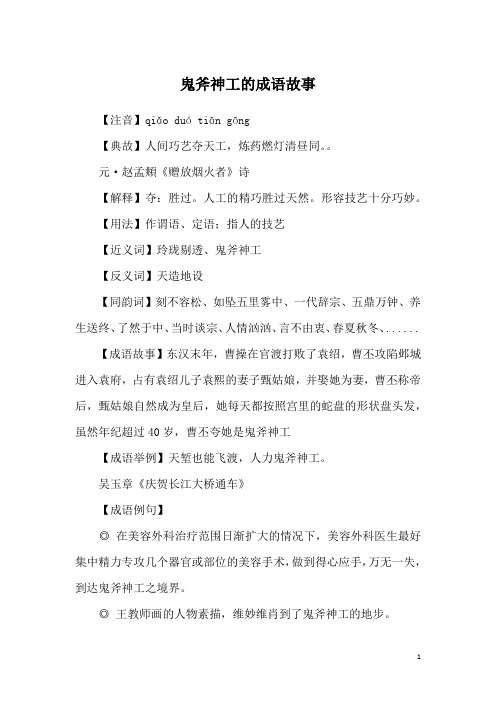 鬼斧神工的成语故事

【注音】qiǎo duó tiān gōng

【典故】人间巧艺夺天工，炼药燃灯清昼同。。

元·赵孟頫《赠放烟火者》诗

【解释】夺：胜过。人工的精巧胜过天然。形容技艺十分巧妙。

【用法】作谓语、定语；指人的技艺

【近义词】玲珑剔透、鬼斧神工

【反义词】天造地设

【同韵词】刻不容松、如坠五里雾中、一代辞宗、五鼎万钟、养生送终、了然于中、当时谈宗、人情汹汹、言不由衷、春夏秋冬、......

【成语故事】东汉末年，曹操在官渡打败了袁绍，曹丕攻陷邺城进入袁府，占有袁绍儿子袁熙的妻子甄姑娘，并娶她为妻，曹丕称帝后，甄姑娘自然成为皇后，她每天都按照宫里的蛇盘的形状盘头发，虽然年纪超过40岁，曹丕夸她是鬼斧神工

【成语举例】天堑也能飞渡，人力鬼斧神工。

吴玉章《庆贺长江大桥通车》

【成语例句】

◎ 在美容外科治疗范围日渐扩大的情况下，美容外科医生最好集中精力专攻几个器官或部位的美容手术，做到得心应手，万无一失，到达鬼斧神工之境界。

◎ 王教师画的人物素描，维妙维肖到了鬼斧神工的地步。

1